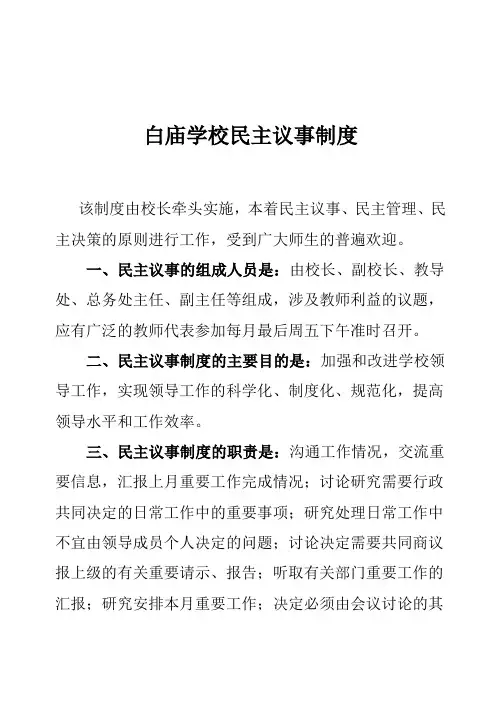 白庙学校民主议事制度

该制度由校长牵头实施，本着民主议事、民主管理、民主决策的原则进行工作，受到广大师生的普遍欢迎。

一、民主议事的组成人员是：由校长、副校长、教导处、总务处主任、副主任等组成，涉及教师利益的议题，应有广泛的教师代表参加每月最后周五下午准时召开。

二、民主议事制度的主要目的是：加强和改进学校领导工作，实现领导工作的科学化、制度化、规范化，提高领导水平和工作效率。

三、民主议事制度的职责是：沟通工作情况，交流重要信息，汇报上月重要工作完成情况；讨论研究需要行政共同决定的日常工作中的重要事项；研究处理日常工作中不宜由领导成员个人决定的问题；讨论决定需要共同商议报上级的有关重要请示、报告；听取有关部门重要工作的汇报；研究安排本月重要工作；决定必须由会议讨论的其